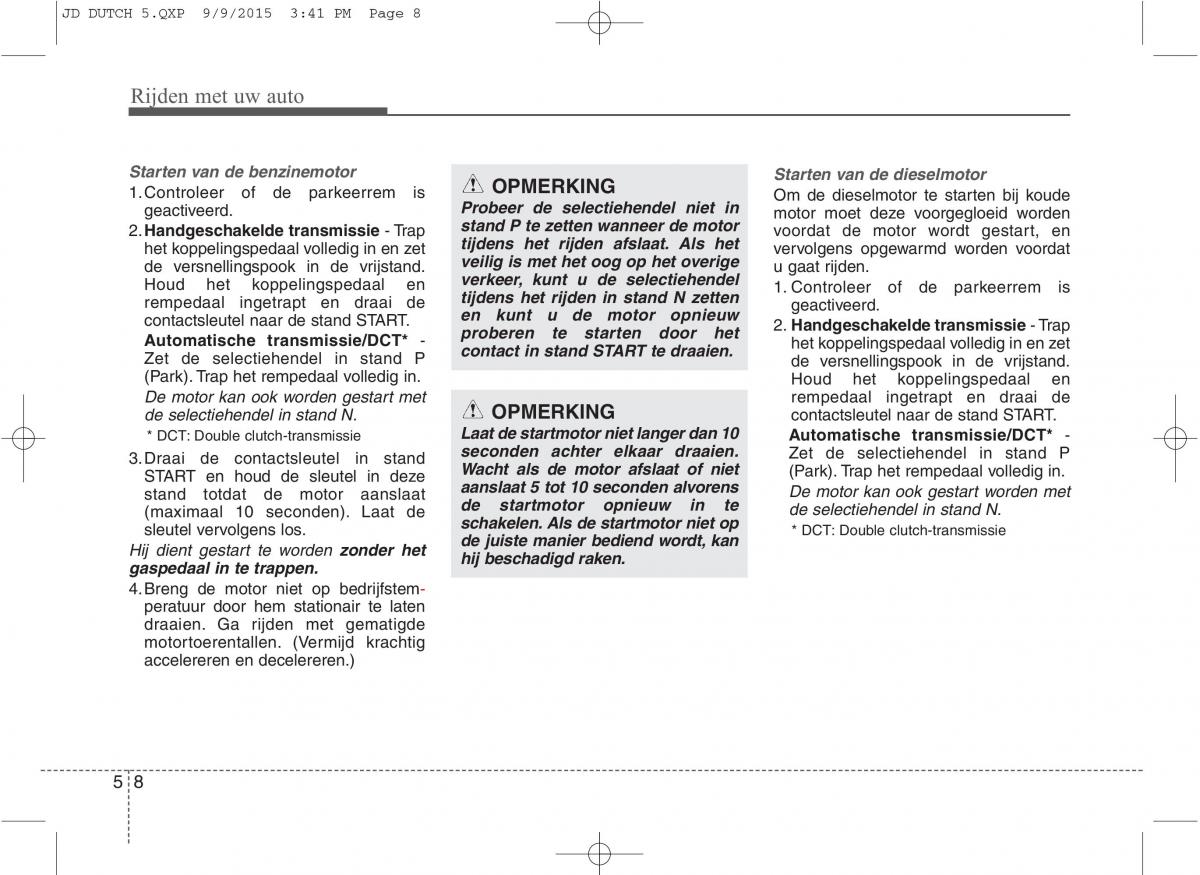 JD DUTCH 5.QXP 9/9/2015 3:41 PM Page 8

Rijden met uw auto

Starten van de benzinemotor

1. Controleer of de parkeerrem is geactiveerd.

2. Handgeschakelde transmissie - Trap het koppelingspedaal volledig in en zet de versnellingspook in de vrijstand. Houd het koppelingspedaal en rempedaal ingetrapt en draai de contactsleutel naar de stand START.

Automatische transmissie/DCT* - Zet de selectiehendel in stand P (Park). Trap het rempedaal volledig in.

De motor kan ook worden gestart met de selectiehendel in stand N.

* DCT: Double clutch-transmissie

3. Draai de contactsleutel in stand START en houd de sleutel in deze stand totdat de motor aanslaat (maximaal 10 seconden). Laat de sleutel vervolgens los.

Hij dient gestart te worden zonder het gaspedaal in te trappen.

4. Breng de motor niet op bedrijfstemperatuur door hem stationair te laten draaien. Ga rijden met gematigde motortoerentallen. (Vermijd krachtig accelereren en decelereren.)

OPMERKING

Probeer de selectiehendel niet in stand P te zetten wanneer de motor tijdens het rijden afslaat. Als het veilig is met het oog op het overige verkeer, kunt u de selectiehendel tijdens het rijden in stand N zetten en kunt u de motor opnieuw proberen te starten door het contact in stand START te draaien.

OPMERKING

Laat de startmotor niet langer dan 10 seconden achter elkaar draaien. Wacht als de motor afslaat of niet aanslaat 5 tot 10 seconden alvorens de startmotor opnieuw in te schakelen. Als de startmotor niet op de juiste manier bediend wordt, kan hij beschadigd raken.

Starten van de dieselmotor

Om de dieselmotor te starten bij koude motor moet deze voorgegloeid worden voordat de motor wordt gestart, en vervolgens opgewarmd worden voordat u gaat rijden.

1. Controleer of de parkeerrem is geactiveerd.

2. Handgeschakelde transmissie - Trap het koppelingspedaal volledig in en zet de versnellingspook in de vrijstand. Houd het koppelingspedaal en rempedaal ingetrapt en draai de contactsleutel naar de stand START.

Automatische transmissie/DCT* - Zet de selectiehendel in stand P (Park). Trap het rempedaal volledig in.

De motor kan ook gestart worden met de selectiehendel in stand N.

* DCT: Double clutch-transmissie

5 8